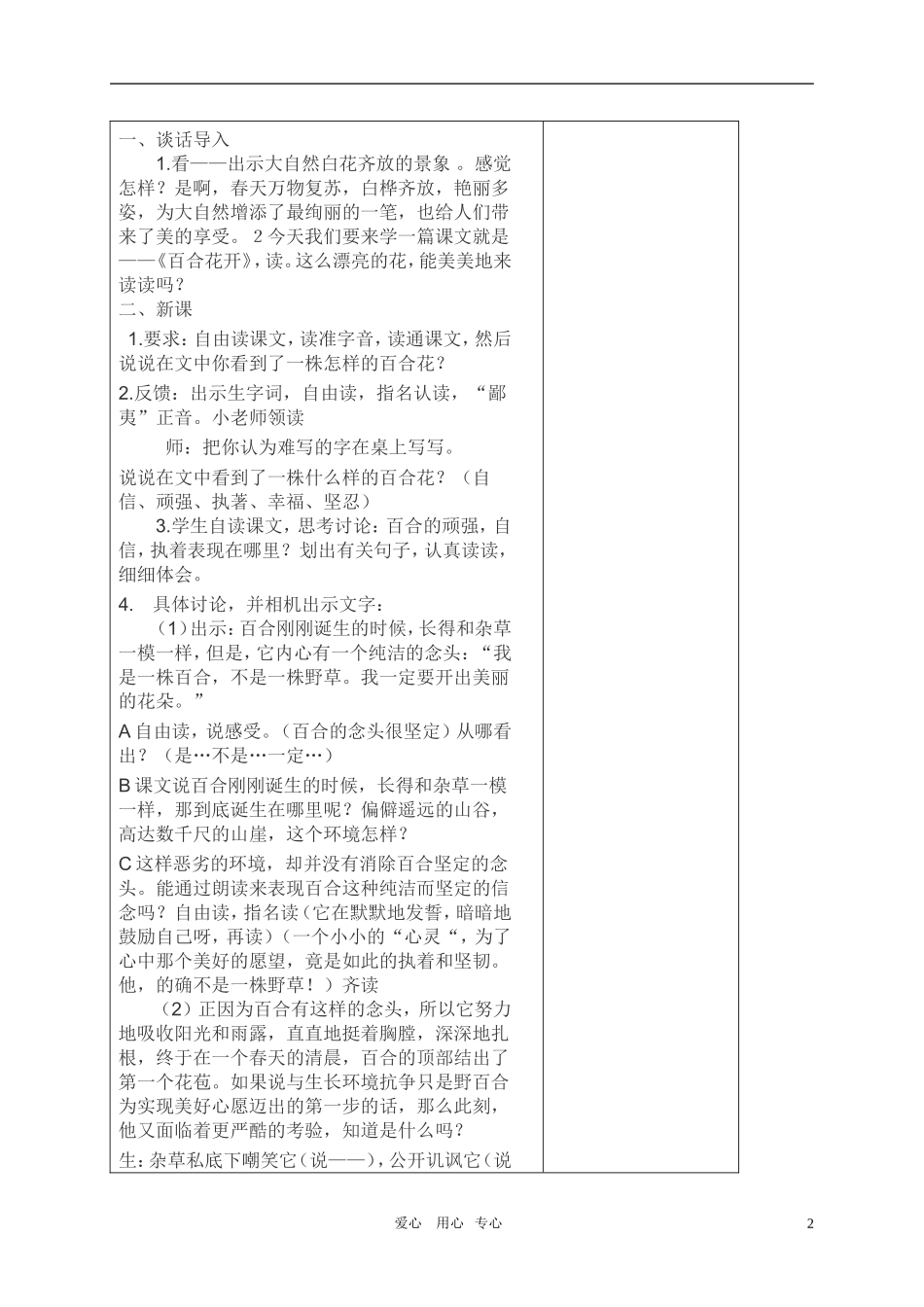 一、谈话导入

1.看——出示大自然白花齐放的景象。感觉怎样？是啊，春天万物复苏，白桦齐放，艳丽多姿，为大自然增添了最绚丽的一笔，也给人们带来了美的享受。2今天我们要来学一篇课文就是——《百合花开》，读。这么漂亮的花，能美美地来读读吗？

二、新课

1.要求：自由读课文，读准字音，读通课文，然后说说在文中你看到了一株怎样的百合花？

2.反馈：出示生字词，自由读，指名认读，“鄙夷”正音。小老师领读

师：把你认为难写的字在桌上写写。

说说在文中看到了一株什么样的百合花？（自信、顽强、执著、幸福、坚忍）

3.学生自读课文，思考讨论：百合的顽强，自信，执着表现在哪里？划出有关句子，认真读读，细细体会。

4. 具体讨论，并相机出示文字：

（1）出示：百合刚刚诞生的时候，长得和杂草一模一样，但是，它内心有一个纯洁的念头：“我是一株百合，不是一株野草。我一定要开出美丽的花朵。”

A自由读，说感受。（百合的念头很坚定）从哪看出？（是…不是…一定…）

B课文说百合刚刚诞生的时候，长得和杂草一模一样，那到底诞生在哪里呢？偏僻遥远的山谷，高达数千尺的山崖，这个环境怎样？

C这样恶劣的环境，却并没有消除百合坚定的念头。能通过朗读来表现百合这种纯洁而坚定的信念吗？自由读，指名读（它在默默地发誓，暗暗地鼓励自己呀，再读）（一个小小的“心灵“，为了心中那个美好的愿望，竟是如此的执着和坚韧。他，的确不是一株野草！）齐读

（2）正因为百合有这样的念头，所以它努力地吸收阳光和雨露，直直地挺着胸膛，深深地扎根，终于在一个春天的清晨，百合的顶部结出了第一个花苞。如果说与生长环境抗争只是野百合为实现美好心愿迈出的第一步的话，那么此刻，他又面临着更严酷的考验，知道是什么吗？

生：杂草私底下嘲笑它（说——），公开讥讽它（说

爱心 用心 专心

2